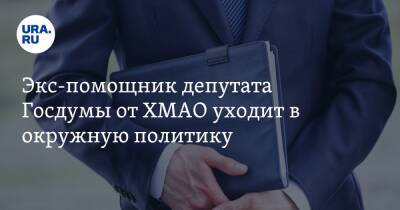 URA.RU

Экс-помощник депутата Госдумы от ХМАО уходит в окружную политику